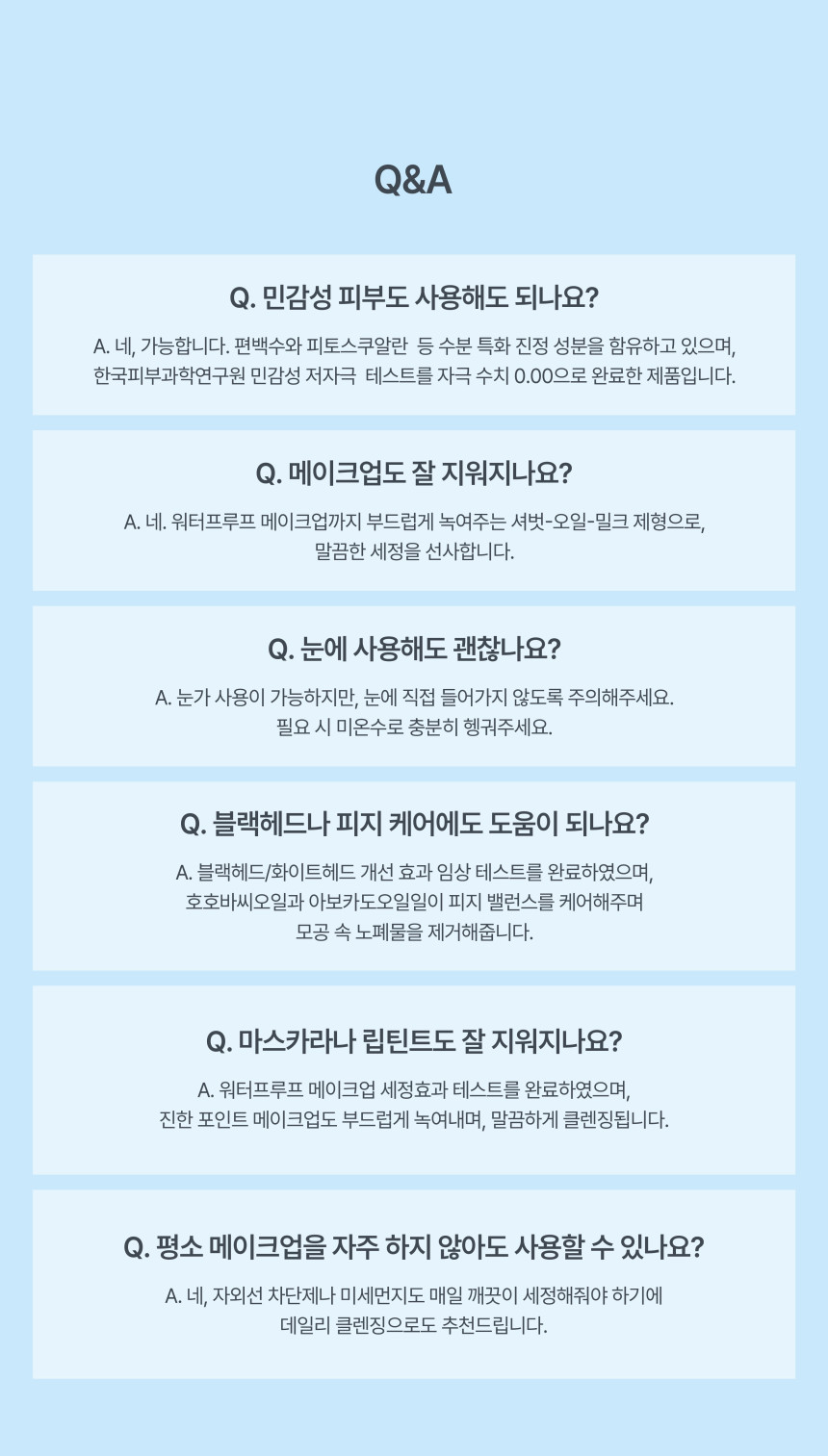 Q&A

Q. 민감성 피부도 사용해도 되나요?

A. 네, 가능합니다. 편백수와 피토스쿠알란 등 수분 특화 진정 성분을 함유하고 있으며, 한국피부과학연구원 민감성 저자극 테스트를 자극 수치 0.00으로 완료한 제품입니다.

Q. 메이크업도 잘 지워지나요?

A. 네. 워터프루프 메이크업까지 부드럽게 녹여주는 셔벗-오일-밀크 제형으로, 말끔한 세정을 선사합니다.

Q. 눈에 사용해도 괜찮나요?

A. 눈가 사용이 가능하지만, 눈에 직접 들어가지 않도록 주의해주세요. 필요 시 미온수로 충분히 헹궈주세요.

Q. 블랙헤드나 피지 케어에도 도움이 되나요?

A. 블랙헤드/화이트헤드 개선 효과 임상 테스트를 완료하였으며, 호호바씨오일과 아보카도오일일이 피지 밸런스를 케어해주며 모공 속 노폐물을 제거해줍니다.

Q. 마스카라나 립틴트도 잘 지워지나요?

A. 워터프루프 메이크업 세정효과 테스트를 완료하였으며, 진한 포인트 메이크업도 부드럽게 녹여내며, 말끔하게 클렌징됩니다.

Q. 평소 메이크업을 자주 하지 않아도 사용할 수 있나요?

A. 네, 자외선 차단제나 미세먼지도 매일 깨끗이 세정해줘야 하기에 데일리 클렌징으로도 추천드립니다.